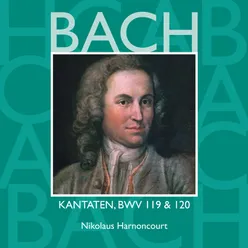 BACH

KANTATEN, BWV 119 & 120

Nikolaus Harnoncourt